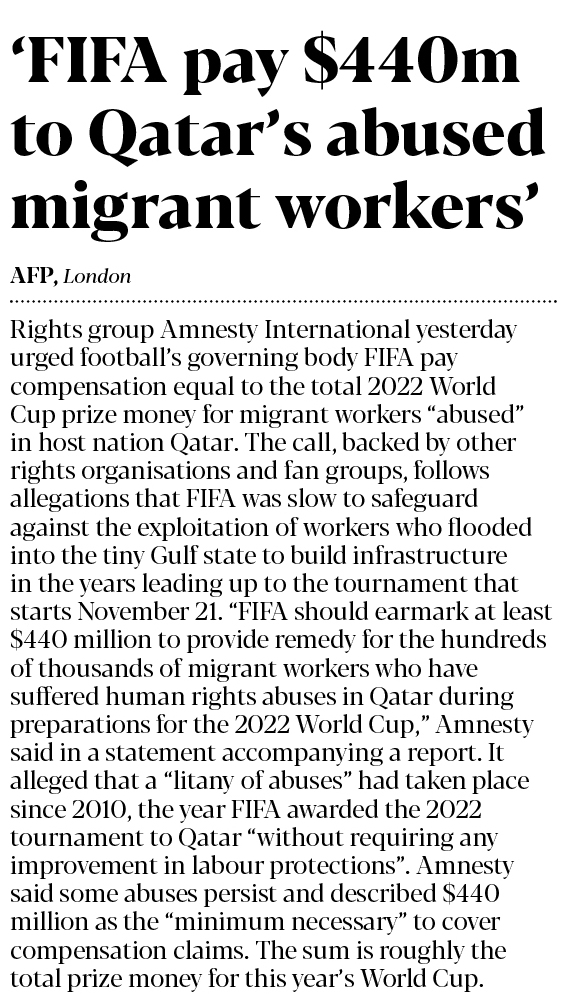 ‘FIFA pay \$440m to Qatar’s abused migrant workers’

AFP, London

Rights group Amnesty International yesterday urged football’s governing body FIFA pay compensation equal to the total 2022 World Cup prize money for migrant workers “abused” in host nation Qatar. The call, backed by other rights organisations and fan groups, follows allegations that FIFA was slow to safeguard against the exploitation of workers who flooded into the tiny Gulf state to build infrastructure in the years leading up to the tournament that starts November 21. “FIFA should earmark at least \$440 million to provide remedy for the hundreds of thousands of migrant workers who have suffered human rights abuses in Qatar during preparations for the 2022 World Cup,” Amnesty said in a statement accompanying a report. It alleged that a “litany of abuses” had taken place since 2010, the year FIFA awarded the 2022 tournament to Qatar “without requiring any improvement in labour protections”. Amnesty said some abuses persist and described \$440 million as the “minimum necessary” to cover compensation claims. The sum is roughly the total prize money for this year’s World Cup.